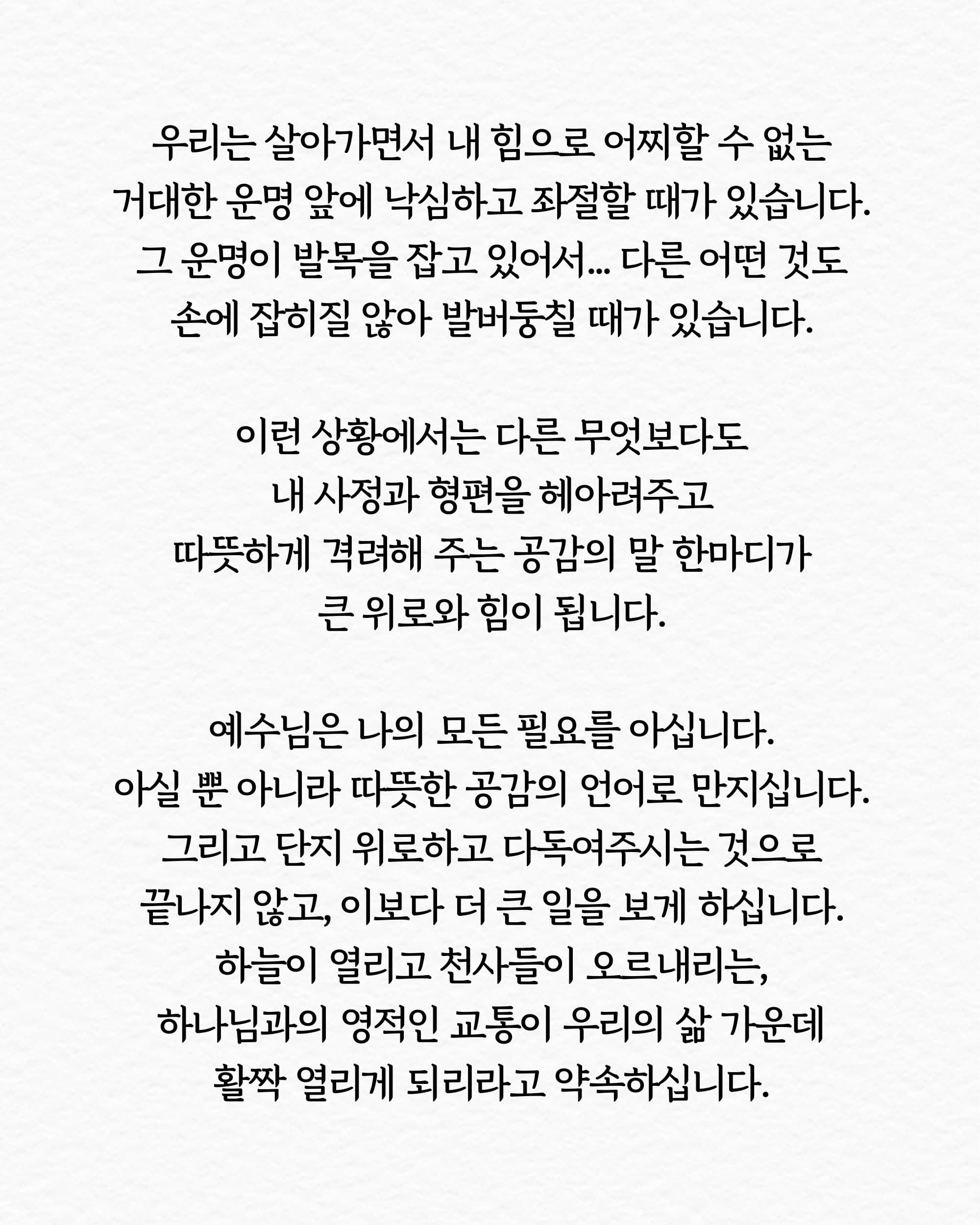 우리는 살아가면서 내 힘으로 어찌할 수 없는 거대한 운명 앞에 낙심하고 좌절할 때가 있습니다. 그 운명이 발목을 잡고 있어서... 다른 어떤 것도 손에 잡히질 않아 발버둥칠 때가 있습니다.

이런 상황에서는 다른 무엇보다도 내 사정과 형편을 헤아려주고 따뜻하게 격려해 주는 공감의 말 한마디가 큰 위로와 힘이 됩니다.

예수님은 나의 모든 필요를 아십니다. 아실 뿐 아니라 따뜻한 공감의 언어로 만지십니다. 그리고 단지 위로하고 다독여주시는 것으로 끝나지 않고, 이보다 더 큰 일을 보게 하십니다. 하늘이 열리고 천사들이 오르내리는, 하나님과의 영적인 교통이 우리의 삶 가운데 활짝 열리게 되리라고 약속하십니다.